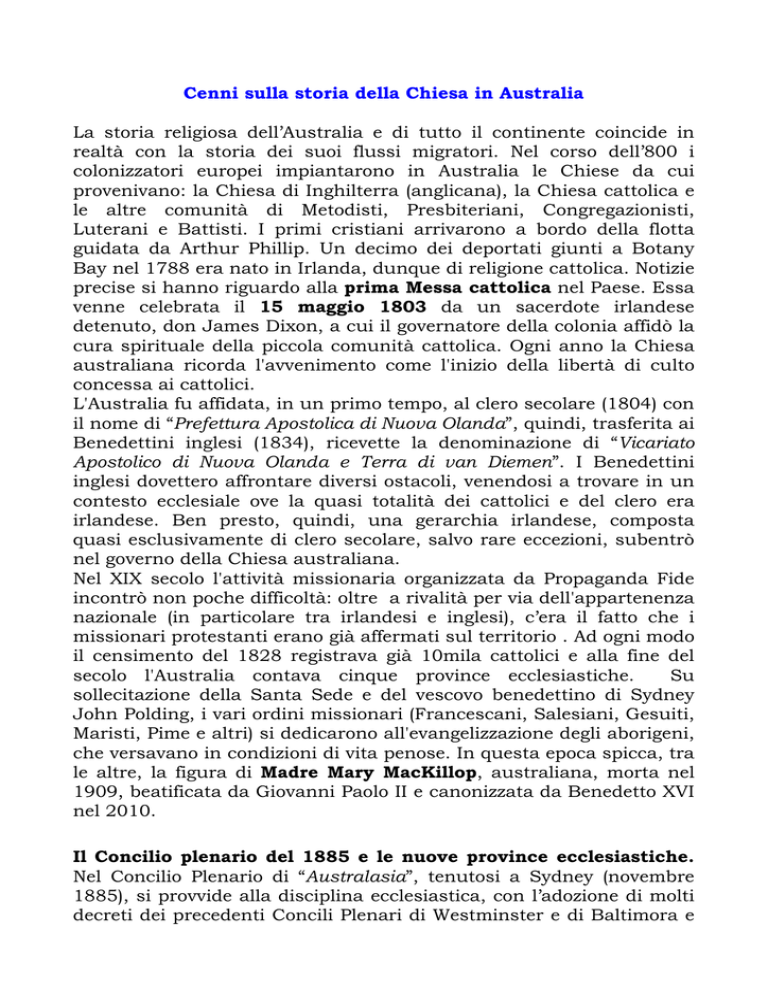 Cenni sulla storia della Chiesa in Australia

La storia religiosa dell'Australia e di tutto il continente coincide in realtà con la storia dei suoi flussi migratori. Nel corso dell'800 i colonizzatori europei impiantarono in Australia le Chiese da cui provenivano: la Chiesa di Inghilterra (anglicana), la Chiesa cattolica e le altre comunità di Metodisti, Presbiteriani, Congregazionisti, Luterani e Battisti. I primi cristiani arrivarono a bordo della flotta guidata da Arthur Phillip. Un decimo dei deportati giunti a Botany Bay nel 1788 era nato in Irlanda, dunque di religione cattolica. Notizie precise si hanno riguardo alla prima Messa cattolica nel Paese. Essa venne celebrata il 15 maggio 1803 da un sacerdote irlandese detenuto, don James Dixon, a cui il governatore della colonia affidò la cura spirituale della piccola comunità cattolica. Ogni anno la Chiesa australiana ricorda l'avvenimento come l'inizio della libertà di culto concessa ai cattolici.
L'Australia fu affidata, in un primo tempo, al clero secolare (1804) con il nome di "Prefettura Apostolica di Nuova Olanda", quindi, trasferita ai Benedettini inglesi (1834), ricevette la denominazione di "Vicariato Apostolico di Nuova Olanda e Terra di van Diemen". I Benedettini inglesi dovettero affrontare diversi ostacoli, venendosi a trovare in un contesto ecclesiale ove la quasi totalità dei cattolici e del clero era irlandese. Ben presto, quindi, una gerarchia irlandese, composta quasi esclusivamente di clero secolare, salvo rare eccezioni, subentrò nel governo della Chiesa australiana.
Nel XIX secolo l'attività missionaria organizzata da Propaganda Fide incontrò non poche difficoltà: oltre a rivalità per via dell'appartenenza nazionale (in particolare tra irlandesi e inglesi), c'era il fatto che i missionari protestanti erano già affermati sul territorio . Ad ogni modo il censimento del 1828 registrava già 10mila cattolici e alla fine del secolo l'Australia contava cinque province ecclesiastiche. Su sollecitazione della Santa Sede e del vescovo benedettino di Sydney John Polding, i vari ordini missionari (Francescani, Salesiani, Gesuiti, Maristi, Pime e altri) si dedicarono all'evangelizzazione degli aborigeni, che versavano in condizioni di vita penose. In questa epoca spicca, tra le altre, la figura di Madre Mary MacKillop, australiana, morta nel 1909, beatificata da Giovanni Paolo II e canonizzata da Benedetto XVI nel 2010.

Il Concilio plenario del 1885 e le nuove province ecclesiastiche. Nel Concilio Plenario di "Australasia", tenutosi a Sydney (novembre 1885), si provvide alla disciplina ecclesiastica, con l'adozione di molti decreti dei precedenti Concili Plenari di Westminster e di Baltimora e